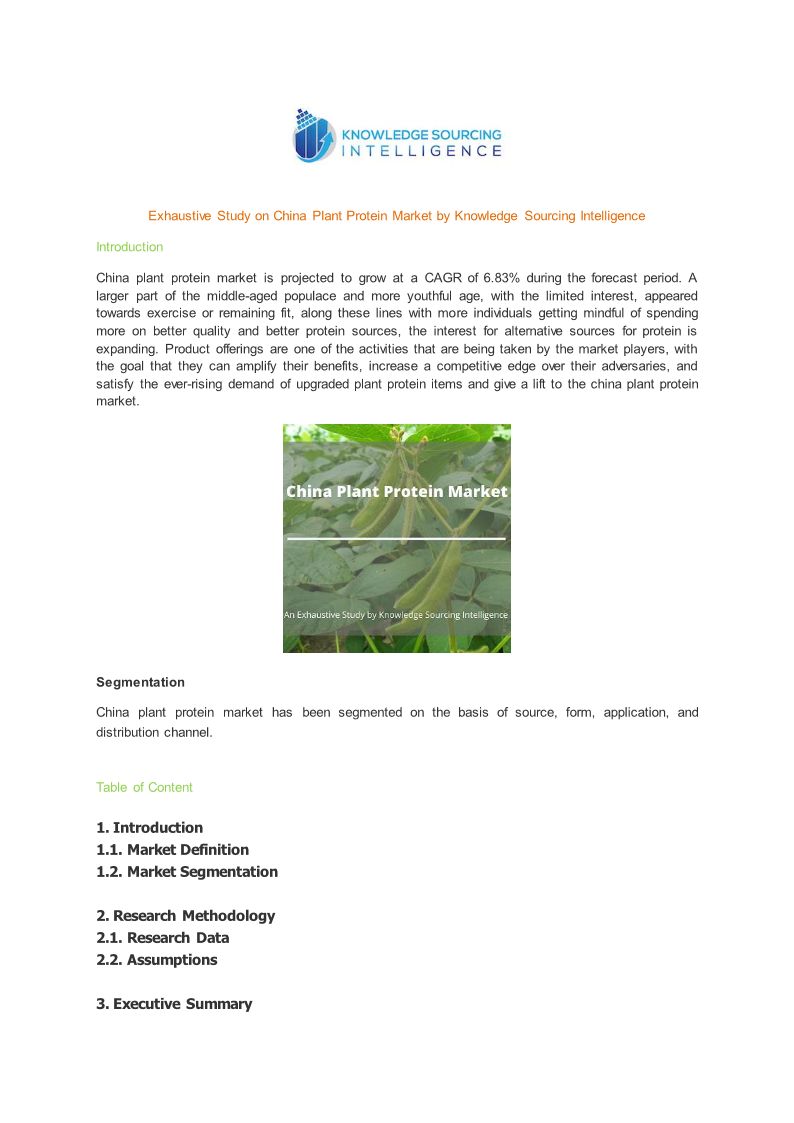 KNOWLEDGE SOURCING INTELLIGENCE

Exhaustive Study on China Plant Protein Market by Knowledge Sourcing Intelligence

Introduction

China plant protein market is projected to grow at a CAGR of 6.83% during the forecast period. A larger part of the middle-aged populace and more youthful age, with the limited interest, appeared towards exercise or remaining fit, along these lines with more individuals getting mindful of spending more on better quality and better protein sources, the interest for alternative sources for protein is expanding. Product offerings are one of the activities that are being taken by the market players, with the goal that they can amplify their benefits, increase a competitive edge over their adversaries, and satisfy the ever-rising demand of upgraded plant protein items and give a lift to the china plant protein market.

China Plant Protein Market

An Exhaustive Study by Knowledge Sourcing Intelligence

Segmentation

China plant protein market has been segmented on the basis of source, form, application, and distribution channel.

Table of Content

1. Introduction
1.1. Market Definition
1.2. Market Segmentation

2. Research Methodology
2.1. Research Data
2.2. Assumptions

3. Executive Summary